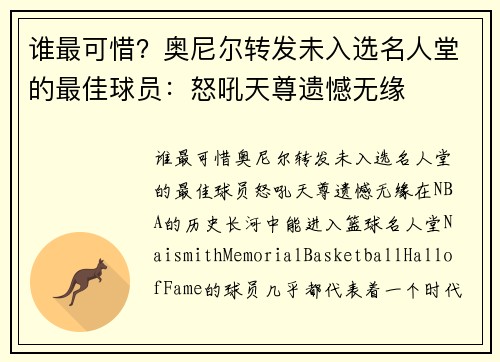 谁最可惜？奥尼尔转发未入选名人堂的最佳球员：怒吼天尊遗憾无缘

谁最可惜奥尼尔转发未入选名人堂的最佳球员怒吼天尊遗憾无缘在NBA的历史长河中能进入篮球名人堂NaismithMemorialBasketballHallofFame的球员几乎都代表着一个时代